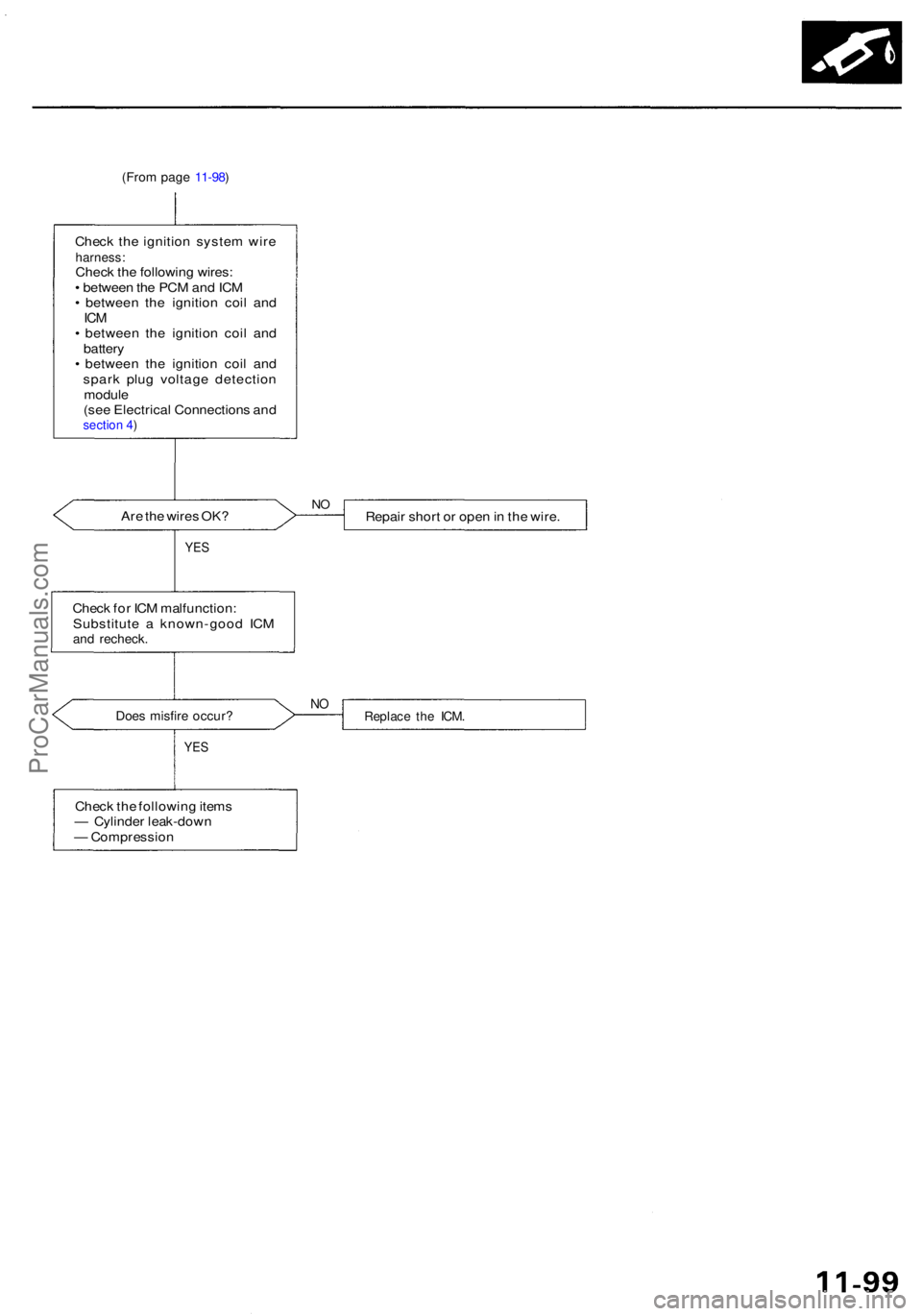 (From page 11-98)

Check the ignition system wire harness:
Check the following wires:
• between the PCM and ICM
• between the ignition coil and ICM
• between the ignition coil and battery
• between the ignition coil and spark plug voltage detection module
(see Electrical Connections and section 4)

Are the wires OK?

NO

Repair short or open in the wire.

YES

Check for ICM malfunction:
Substitute a known-good ICM and recheck.

Does misfire occur?

NO

Replace the ICM.

YES

Check the following items
— Cylinder leak-down
— Compression

ProCarManuals.com

11-99

carmanualsonline.info